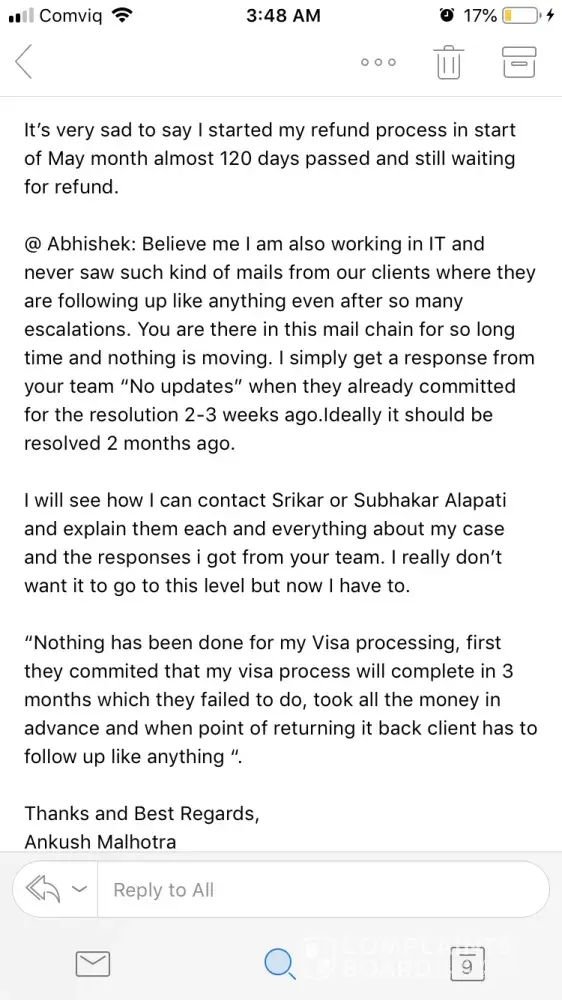 Comviq 3:48 AM 17%

It's very sad to say I started my refund process in start of May month almost 120 days passed and still waiting for refund.

@ Abhishek: Believe me I am also working in IT and never saw such kind of mails from our clients where they are following up like anything even after so many escalations. You are there in this mail chain for so long time and nothing is moving. I simply get a response from your team "No updates" when they already committed for the resolution 2-3 weeks ago.Ideally it should be resolved 2 months ago.

I will see how I can contact Srikar or Subhakar Alapati and explain them each and everything about my case and the responses i got from your team. I really don't want it to go to this level but now I have to.

"Nothing has been done for my Visa processing, first they commited that my visa process will complete in 3 months which they failed to do, took all the money in advance and when point of returning it back client has to follow up like anything ".

Thanks and Best Regards,
Ankush Malhotra

Reply to All

COMPLAINTS BOARD

9